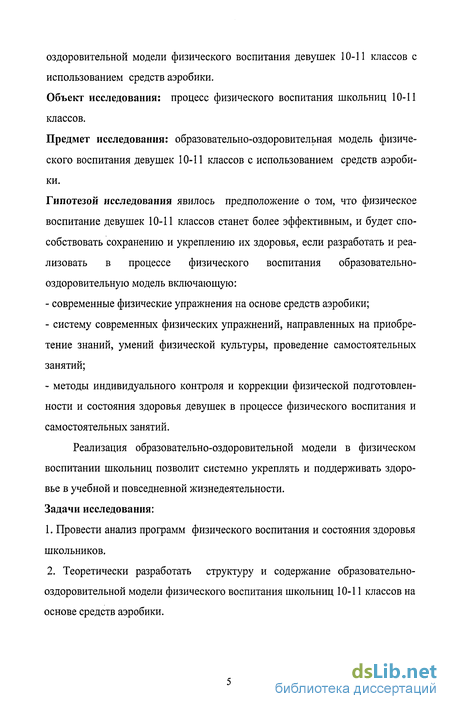 оздоровительной модели физического воспитания девушек 10-11 классов с использованием средств аэробики.

**Объект исследования:** процесс физического воспитания школьниц 10-11 классов.

**Предмет исследования:** образовательно-оздоровительная модель физического воспитания девушек 10-11 классов с использованием средств аэробики.

**Гипотезой исследования** явилось предположение о том, что физическое воспитание девушек 10-11 классов станет более эффективным, и будет способствовать сохранению и укреплению их здоровья, если разработать и реализовать в процессе физического воспитания образовательно-оздоровительную модель включающую:

- современные физические упражнения на основе средств аэробики;

- систему современных физических упражнений, направленных на приобретение знаний, умений физической культуры, проведение самостоятельных занятий;

- методы индивидуального контроля и коррекции физической подготовленности и состояния здоровья девушек в процессе физического воспитания и самостоятельных занятий.

Реализация образовательно-оздоровительной модели в физическом воспитании школьниц позволит системно укреплять и поддерживать здоровье в учебной и повседневной жизнедеятельности.

**Задачи исследования:**

1. Провести анализ программ физического воспитания и состояния здоровья школьников.

2. Теоретически разработать структуру и содержание образовательно-оздоровительной модели физического воспитания школьниц 10-11 классов на основе средств аэробики.

5

dsLib.net
библиотека диссертаций